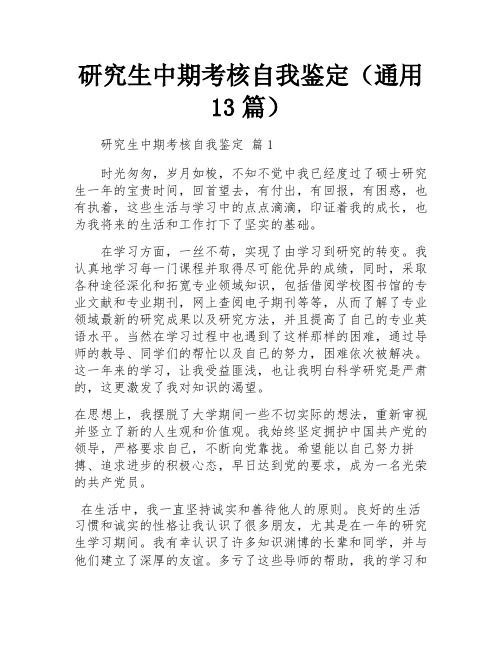 研究生中期考核自我鉴定（通用13篇）

研究生中期考核自我鉴定 篇1

时光匆匆，岁月如梭，不知不觉中我已经度过了硕士研究生一年的宝贵时间，回首望去，有付出，有回报，有困惑，也有执着，这些生活与学习中的点点滴滴，印证着我的成长，也为我将来的生活和工作打下了坚实的基础。

在学习方面，一丝不苟，实现了由学习到研究的转变。我认真地学习每一门课程并取得尽可能优异的成绩，同时，采取各种途径深化和拓宽专业领域知识，包括借阅学校图书馆的专业文献和专业期刊，网上查阅电子期刊等等，从而了解了专业领域最新的研究成果以及研究方法，并且提高了自己的专业英语水平。当然在学习过程中也遇到了这样那样的困难，通过导师的教导、同学们的帮忙以及自己的努力，困难依次被解决。这一年来的学习，让我受益匪浅，也让我明白科学研究是严肃的，这更激发了我对知识的渴望。

在思想上，我摆脱了大学期间一些不切实际的想法，重新审视并竖立了新的人生观和价值观。我始终坚定拥护中国共产党的领导，严格要求自己，不断向党靠拢。希望能以自己努力拼搏、追求进步的积极心态，早日达到党的要求，成为一名光荣的共产党员。

在生活中，我一直坚持诚实和善待他人的原则。良好的生活习惯和诚实的性格让我认识了很多朋友，尤其是在一年的研究生学习期间。我有幸认识了许多知识渊博的长辈和同学，并与他们建立了深厚的友谊。多亏了这些导师的帮助，我的学习和